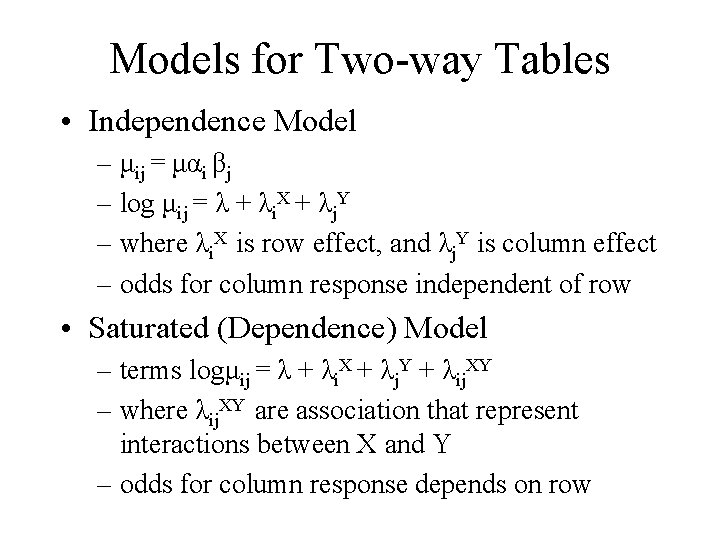 Models for Two-way Tables

• Independence Model

– $\mu_{ij} = \mu\alpha_i \beta_j$

– $\log \mu_{ij} = \lambda + \lambda_i^X + \lambda_j^Y$

– where $\lambda_i^X$ is row effect, and $\lambda_j^Y$ is column effect

– odds for column response independent of row

• Saturated (Dependence) Model

– terms $\log\mu_{ij} = \lambda + \lambda_i^X + \lambda_j^Y + \lambda_{ij}^{XY}$

– where $\lambda_{ij}^{XY}$ are association that represent interactions between X and Y

– odds for column response depends on row